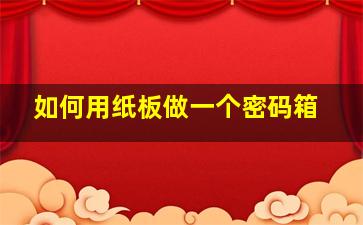 如何用纸板做一个密码箱